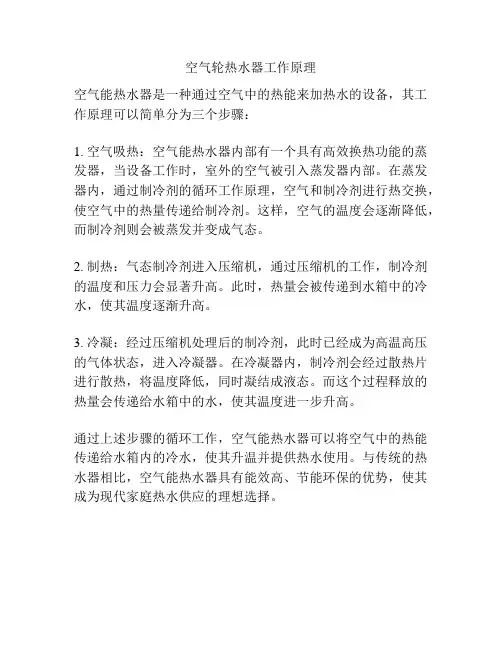 空气轮热水器工作原理

空气能热水器是一种通过空气中的热能来加热水的设备，其工作原理可以简单分为三个步骤：

1. 空气吸热：空气能热水器内部有一个具有高效换热功能的蒸发器，当设备工作时，室外的空气被引入蒸发器内部。在蒸发器内，通过制冷剂的循环工作原理，空气和制冷剂进行热交换，使空气中的热量传递给制冷剂。这样，空气的温度会逐渐降低，而制冷剂则会被蒸发并变成气态。

2. 制热：气态制冷剂进入压缩机，通过压缩机的工作，制冷剂的温度和压力会显著升高。此时，热量会被传递到水箱中的冷水，使其温度逐渐升高。

3. 冷凝：经过压缩机处理后的制冷剂，此时已经成为高温高压的气体状态，进入冷凝器。在冷凝器内，制冷剂会经过散热片进行散热，将温度降低，同时凝结成液态。而这个过程释放的热量会传递给水箱中的水，使其温度进一步升高。

通过上述步骤的循环工作，空气能热水器可以将空气中的热能传递给水箱内的冷水，使其升温并提供热水使用。与传统的热水器相比，空气能热水器具有能效高、节能环保的优势，使其成为现代家庭热水供应的理想选择。